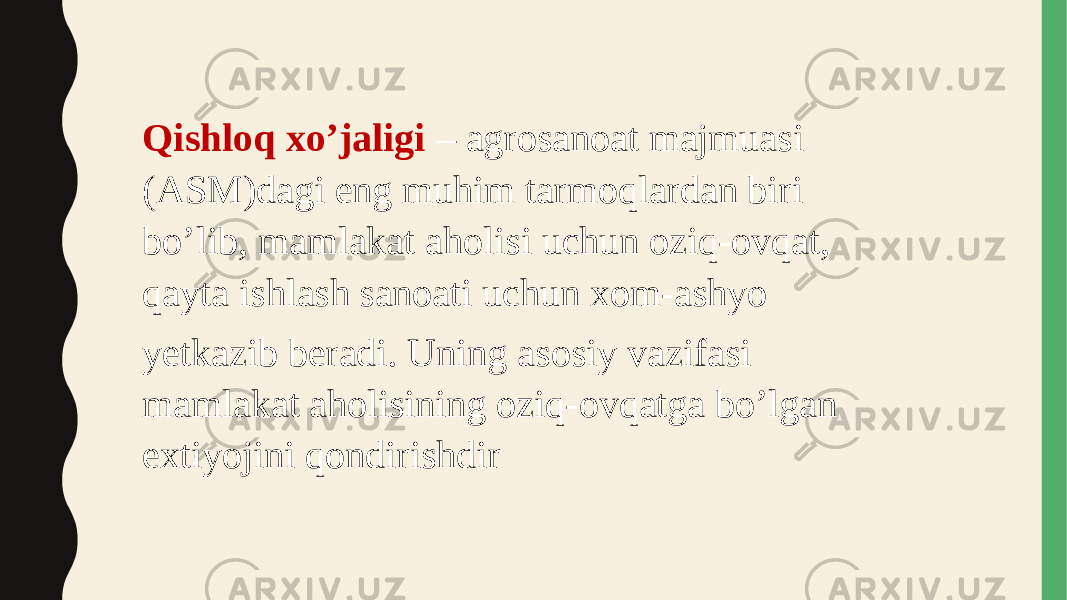 ARXIV.UZ ARXIV.UZ ARXIV.UZ

Qishloq xo’jaligi – agrosanoat majmuasi (ASM)dagi eng muhim tarmoqlardan biri bo’lib, mamlakat aholisi uchun oziq-ovqat, qayta ishlash sanoati uchun xom-ashyo yetkazib beradi. Uning asosiy vazifasi mamlakat aholisining oziq-ovqatga bo’lgan extiyojini qondirishdir

ARXIV.UZ ARXIV.UZ ARXIV.UZ